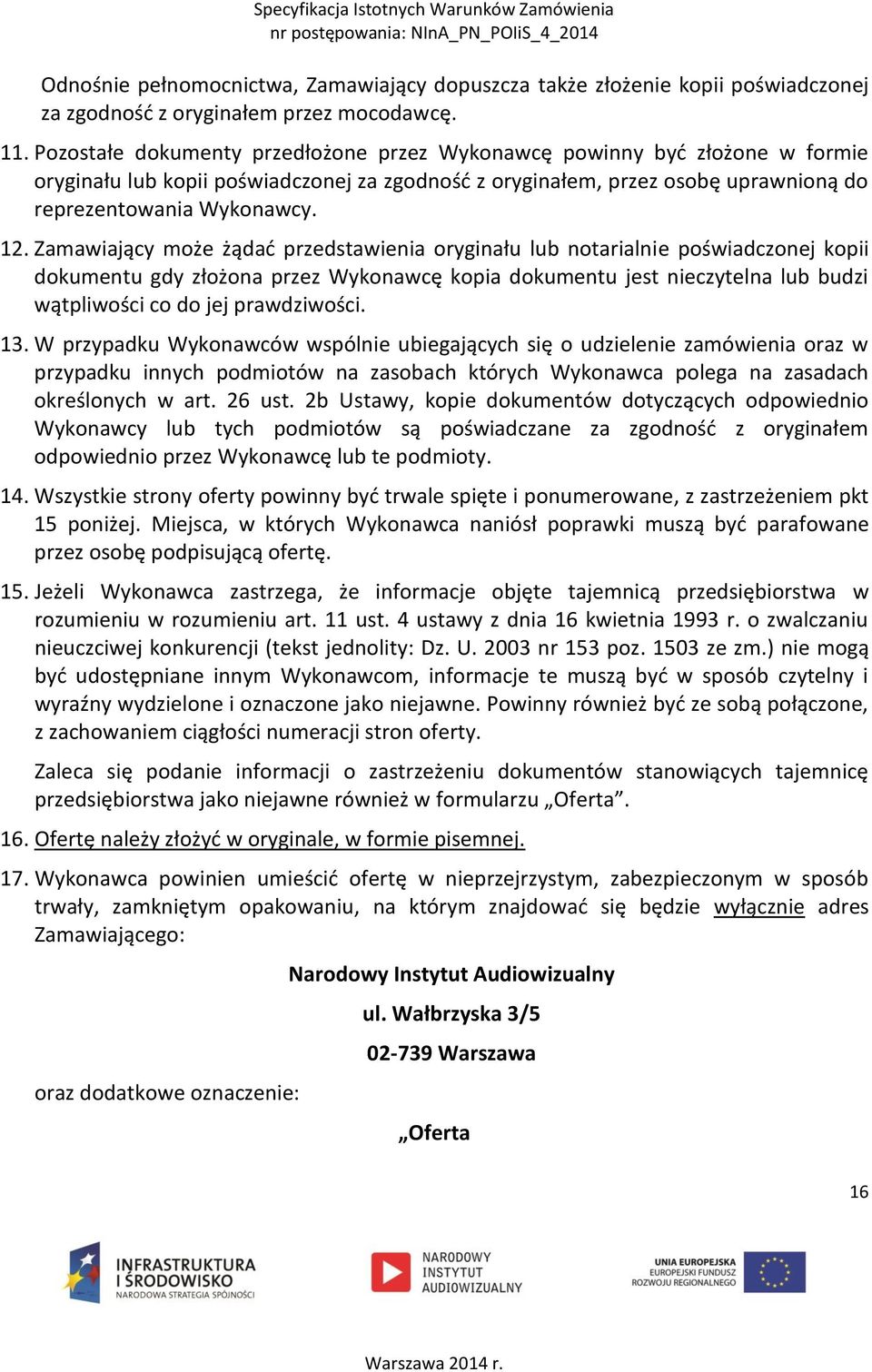 Specyfikacja Istotnych Warunków Zamówienia
nr postępowania: NInA_PN_POIiS_4_2014

Odnośnie pełnomocnictwa, Zamawiający dopuszcza także złożenie kopii poświadczonej za zgodność z oryginałem przez mocodawcę.

11. Pozostałe dokumenty przedłożone przez Wykonawcę powinny być złożone w formie oryginału lub kopii poświadczonej za zgodność z oryginałem, przez osobę uprawnioną do reprezentowania Wykonawcy.

12. Zamawiający może żądać przedstawienia oryginału lub notarialnie poświadczonej kopii dokumentu gdy złożona przez Wykonawcę kopia dokumentu jest nieczytelna lub budzi wątpliwości co do jej prawdziwości.

13. W przypadku Wykonawców wspólnie ubiegających się o udzielenie zamówienia oraz w przypadku innych podmiotów na zasobach których Wykonawca polega na zasadach określonych w art. 26 ust. 2b Ustawy, kopie dokumentów dotyczących odpowiednio Wykonawcy lub tych podmiotów są poświadczane za zgodność z oryginałem odpowiednio przez Wykonawcę lub te podmioty.

14. Wszystkie strony oferty powinny być trwale spięte i ponumerowane, z zastrzeżeniem pkt 15 poniżej. Miejsca, w których Wykonawca naniósł poprawki muszą być parafowane przez osobę podpisującą ofertę.

15. Jeżeli Wykonawca zastrzega, że informacje objęte tajemnicą przedsiębiorstwa w rozumieniu w rozumieniu art. 11 ust. 4 ustawy z dnia 16 kwietnia 1993 r. o zwalczaniu nieuczciwej konkurencji (tekst jednolity: Dz. U. 2003 nr 153 poz. 1503 ze zm.) nie mogą być udostępniane innym Wykonawcom, informacje te muszą być w sposób czytelny i wyraźny wydzielone i oznaczone jako niejawne. Powinny również być ze sobą połączone, z zachowaniem ciągłości numeracji stron oferty.

Zaleca się podanie informacji o zastrzeżeniu dokumentów stanowiących tajemnicę przedsiębiorstwa jako niejawne również w formularzu „Oferta”.

16. Ofertę należy złożyć w oryginale, w formie pisemnej.

17. Wykonawca powinien umieścić ofertę w nieprzejrzystym, zabezpieczonym w sposób trwały, zamkniętym opakowaniu, na którym znajdować się będzie wyłącznie adres Zamawiającego:

Narodowy Instytut Audiowizualny

ul. Wałbrzyska 3/5

02-739 Warszawa

oraz dodatkowe oznaczenie:

„Oferta

16

INFRASTRUKTURA I ŚRODOWISKO NARODOWA STRATEGIA SPÓJNOŚCI

NARODOWY INSTYTUT AUDIOWIZUALNY

UNIA EUROPEJSKA EUROPEJSKI FUNDUSZ ROZWOJU REGIONALNEGO

Warszawa 2014 r.